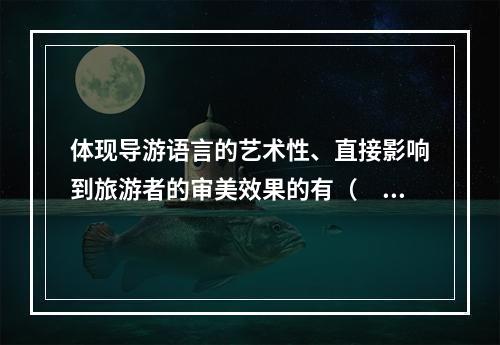 体现导游语言的艺术性、直接影响到旅游者的审美效果的有（ ...